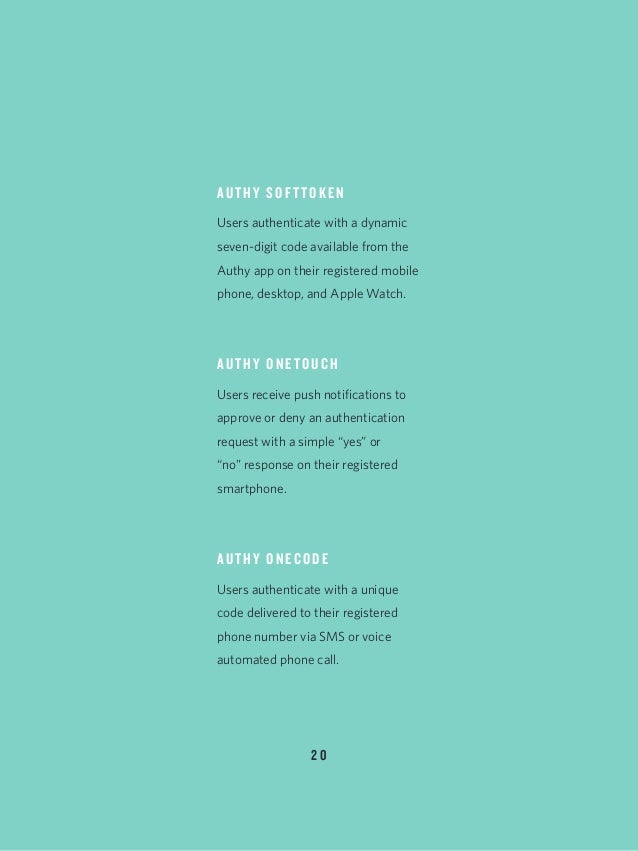 AUTHY SOFTTOKEN

Users authenticate with a dynamic seven-digit code available from the Authy app on their registered mobile phone, desktop, and Apple Watch.

AUTHY ONETOUCH

Users receive push notifications to approve or deny an authentication request with a simple “yes” or “no” response on their registered smartphone.

AUTHY ONECODE

Users authenticate with a unique code delivered to their registered phone number via SMS or voice automated phone call.

20